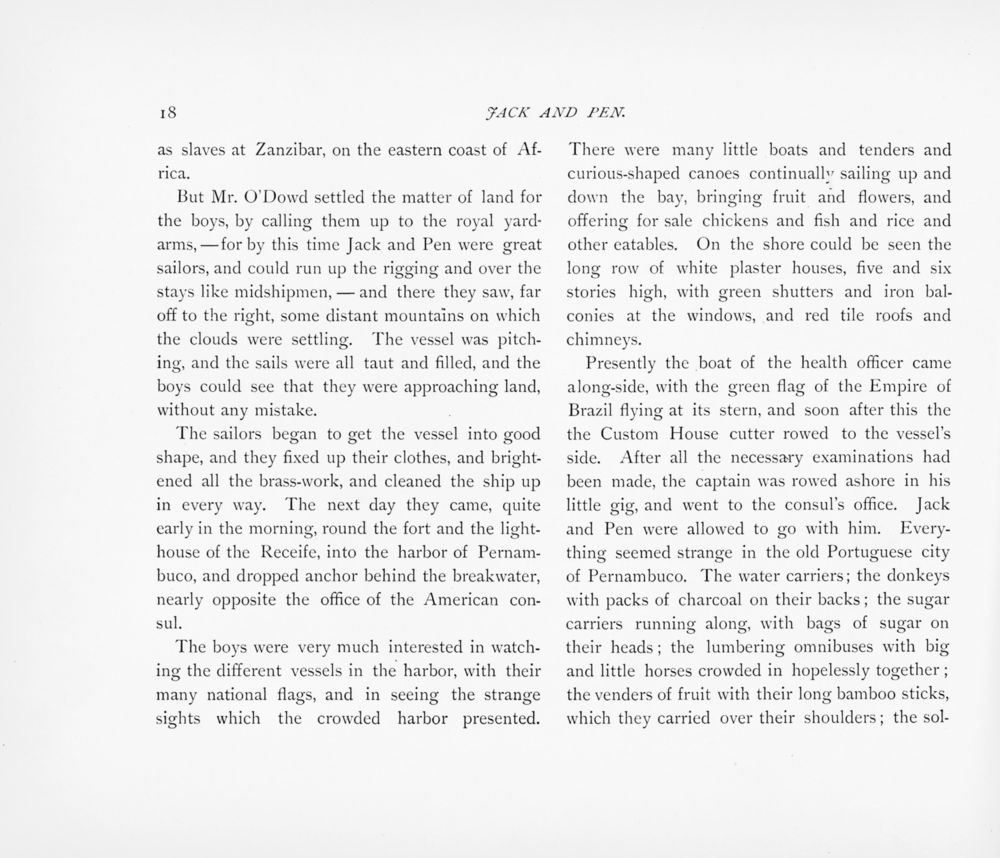 18 JACK AND PEN.

as slaves at Zanzibar, on the eastern coast of Africa.

But Mr. O'Dowd settled the matter of land for the boys, by calling them up to the royal yardarms, — for by this time Jack and Pen were great sailors, and could run up the rigging and over the stays like midshipmen, — and there they saw, far off to the right, some distant mountains on which the clouds were settling. The vessel was pitching, and the sails were all taut and filled, and the boys could see that they were approaching land, without any mistake.

The sailors began to get the vessel into good shape, and they fixed up their clothes, and brightened all the brass-work, and cleaned the ship up in every way. The next day they came, quite early in the morning, round the fort and the lighthouse of the Receife, into the harbor of Pernambuco, and dropped anchor behind the breakwater, nearly opposite the office of the American consul.

The boys were very much interested in watching the different vessels in the harbor, with their many national flags, and in seeing the strange sights which the crowded harbor presented. There were many little boats and tenders and curious-shaped canoes continually sailing up and down the bay, bringing fruit and flowers, and offering for sale chickens and fish and rice and other eatables. On the shore could be seen the long row of white plaster houses, five and six stories high, with green shutters and iron balconies at the windows, and red tile roofs and chimneys.

Presently the boat of the health officer came along-side, with the green flag of the Empire of Brazil flying at its stern, and soon after this the the Custom House cutter rowed to the vessel's side. After all the necessary examinations had been made, the captain was rowed ashore in his little gig, and went to the consul's office. Jack and Pen were allowed to go with him. Everything seemed strange in the old Portuguese city of Pernambuco. The water carriers; the donkeys with packs of charcoal on their backs; the sugar carriers running along, with bags of sugar on their heads; the lumbering omnibuses with big and little horses crowded in hopelessly together; the venders of fruit with their long bamboo sticks, which they carried over their shoulders; the sol-